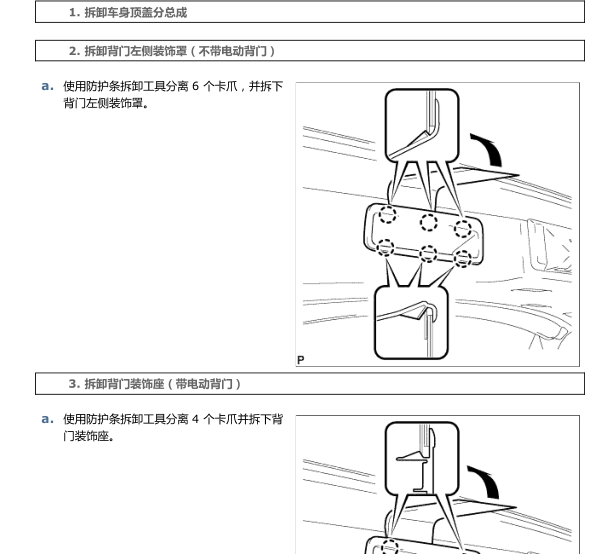 1. 拆卸车身顶盖分总成

2. 拆卸背门左侧装饰罩（不带电动背门）

a. 使用防护条拆卸工具分离 6 个卡爪，并拆下背门左侧装饰罩。

P

3. 拆卸背门装饰座（带电动背门）

a. 使用防护条拆卸工具分离 4 个卡爪并拆下背门装饰座。